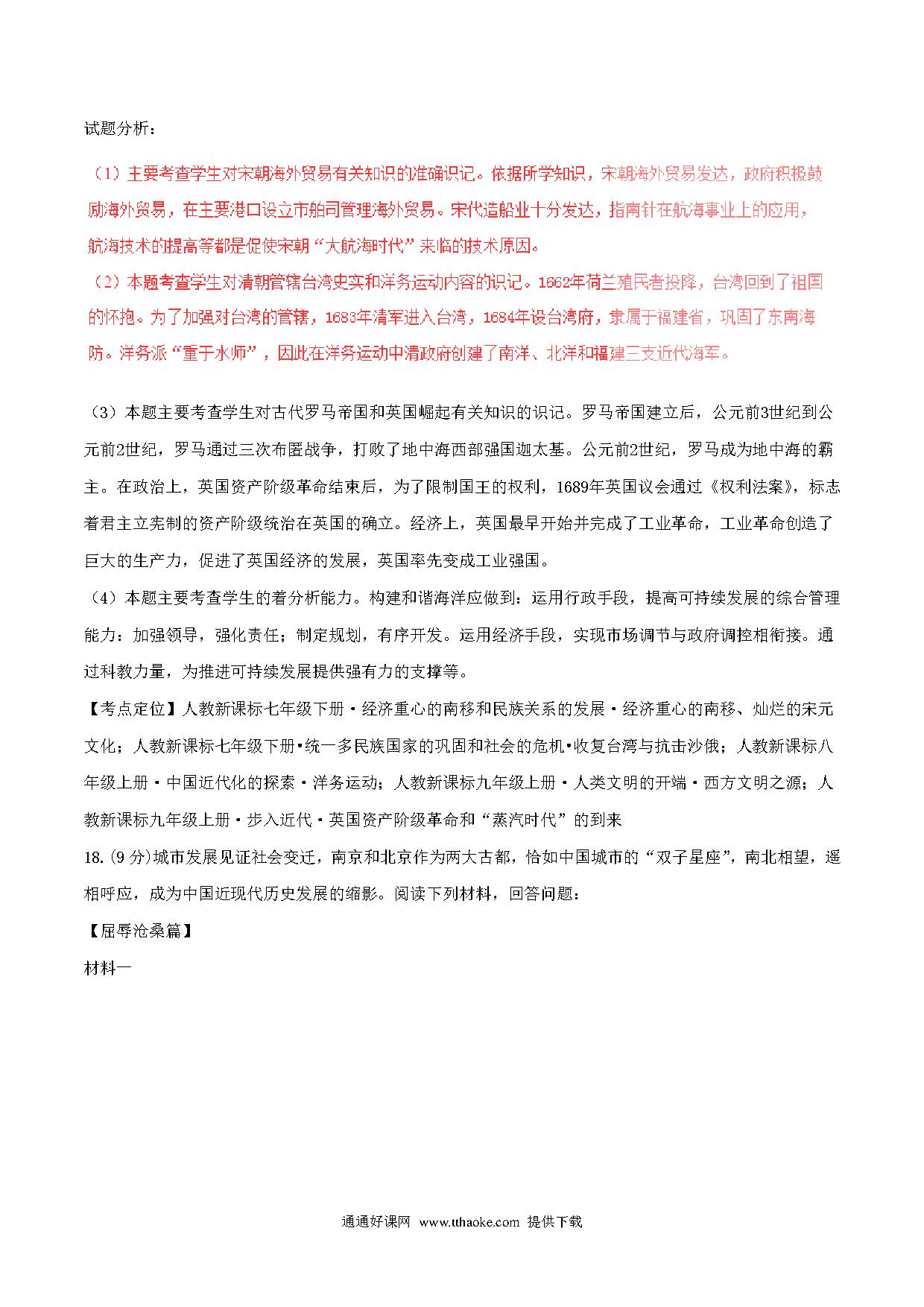 试题分析：

（1）主要考查学生对宋朝海外贸易有关知识的准确识记。依据所学知识，宋朝海外贸易发达，政府积极鼓励海外贸易，在主要港口设立市舶司管理海外贸易。宋代造船业十分发达，指南针在航海事业上的应用，航海技术的提高等都是促使宋朝“大航海时代”来临的技术原因。

（2）本题考查学生对清朝管辖台湾史实和洋务运动内容的识记。1662年荷兰殖民者投降，台湾回到了祖国的怀抱。为了加强对台湾的管辖，1683年清军进入台湾，1684年设台湾府，隶属于福建省，巩固了东南海防。洋务派“重于水师”，因此在洋务运动中清政府创建了南洋、北洋和福建三支近代海军。

（3）本题主要考查学生对古代罗马帝国和英国崛起有关知识的识记。罗马帝国建立后，公元前3世纪到公元前2世纪，罗马通过三次布匿战争，打败了地中海西部强国迦太基。公元前2世纪，罗马成为地中海的霸主。在政治上，英国资产阶级革命结束后，为了限制国王的权利，1689年英国议会通过《权利法案》，标志着君主立宪制的资产阶级统治在英国的确立。经济上，英国最早开始并完成了工业革命，工业革命创造了巨大的生产力，促进了英国经济的发展，英国率先变成工业强国。

（4）本题主要考查学生的着分析能力。构建和谐海洋应做到：运用行政手段，提高可持续发展的综合管理能力：加强领导，强化责任；制定规划，有序开发。运用经济手段，实现市场调节与政府调控相衔接。通过科教力量，为推进可持续发展提供强有力的支撑等。

【考点定位】人教新课标七年级下册·经济重心的南移和民族关系的发展·经济重心的南移、灿烂的宋元文化；人教新课标七年级下册•统一多民族国家的巩固和社会的危机•收复台湾与抗击沙俄；人教新课标八年级上册·中国近代化的探索·洋务运动；人教新课标九年级上册·人类文明的开端·西方文明之源；人教新课标九年级上册·步入近代·英国资产阶级革命和“蒸汽时代”的到来

18.(9分)城市发展见证社会变迁，南京和北京作为两大古都，恰如中国城市的“双子星座”，南北相望，遥相呼应，成为中国近现代历史发展的缩影。阅读下列材料，回答问题：

【屈辱沧桑篇】

材料一

通通好课网 www.tthaoke.com 提供下载